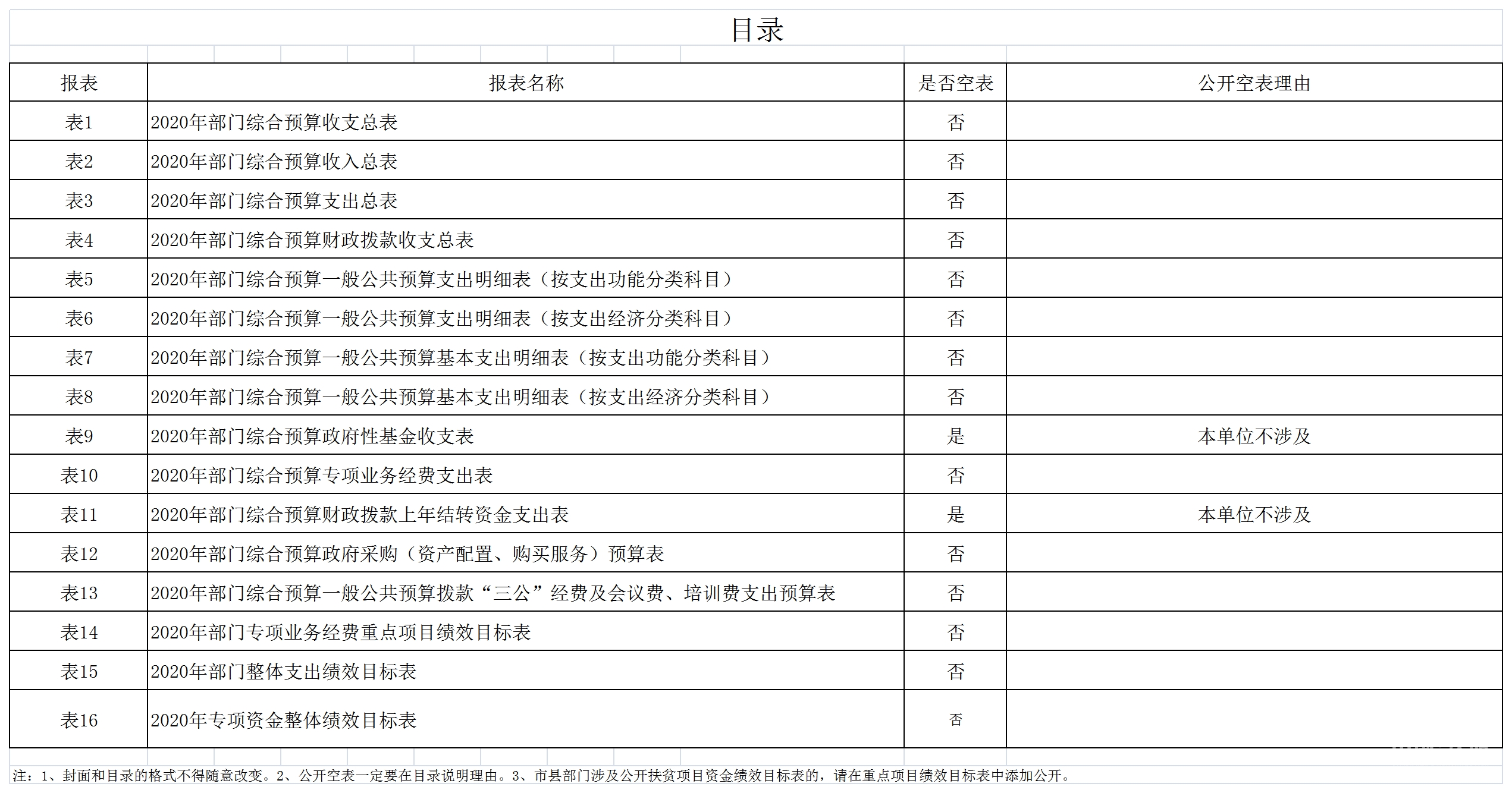 目录

| 报表 | 报表名称 | 是否空表 | 公开空表理由 |
|---|---|---|---|
| 表1 | 2020年部门综合预算收支总表 | 否 | |
| 表2 | 2020年部门综合预算收入总表 | 否 | |
| 表3 | 2020年部门综合预算支出总表 | 否 | |
| 表4 | 2020年部门综合预算财政拨款收支总表 | 否 | |
| 表5 | 2020年部门综合预算一般公共预算支出明细表（按支出功能分类科目） | 否 | |
| 表6 | 2020年部门综合预算一般公共预算支出明细表（按支出经济分类科目） | 否 | |
| 表7 | 2020年部门综合预算一般公共预算基本支出明细表（按支出功能分类科目） | 否 | |
| 表8 | 2020年部门综合预算一般公共预算基本支出明细表（按支出经济分类科目） | 否 | |
| 表9 | 2020年部门综合预算政府性基金收支表 | 是 | 本单位不涉及 |
| 表10 | 2020年部门综合预算专项业务经费支出表 | 否 | |
| 表11 | 2020年部门综合预算财政拨款上年结转资金支出表 | 是 | 本单位不涉及 |
| 表12 | 2020年部门综合预算政府采购（资产配置、购买服务）预算表 | 否 | |
| 表13 | 2020年部门综合预算一般公共预算拨款“三公”经费及会议费、培训费支出预算表 | 否 | |
| 表14 | 2020年部门专项业务经费重点项目绩效目标表 | 否 | |
| 表15 | 2020年部门整体支出绩效目标表 | 否 | |
| 表16 | 2020年专项资金整体绩效目标表 | 否 | |

注：1、封面和目录的格式不得随意改变。2、公开空表一定要在目录说明理由。3、市县部门涉及公开扶贫项目资金绩效目标表的，请在重点项目绩效目标表中添加公开。